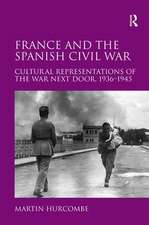 R

FRANCE AND THE SPANISH CIVIL WAR

CULTURAL REPRESENTATIONS OF THE WAR NEXT DOOR, 1936–1945

MARTIN HURCOMBE